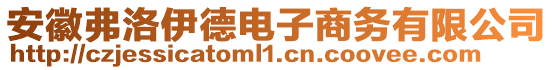 安徽弗洛伊德电子商务有限公司
http://czjessicatoml1.cn.coovee.com